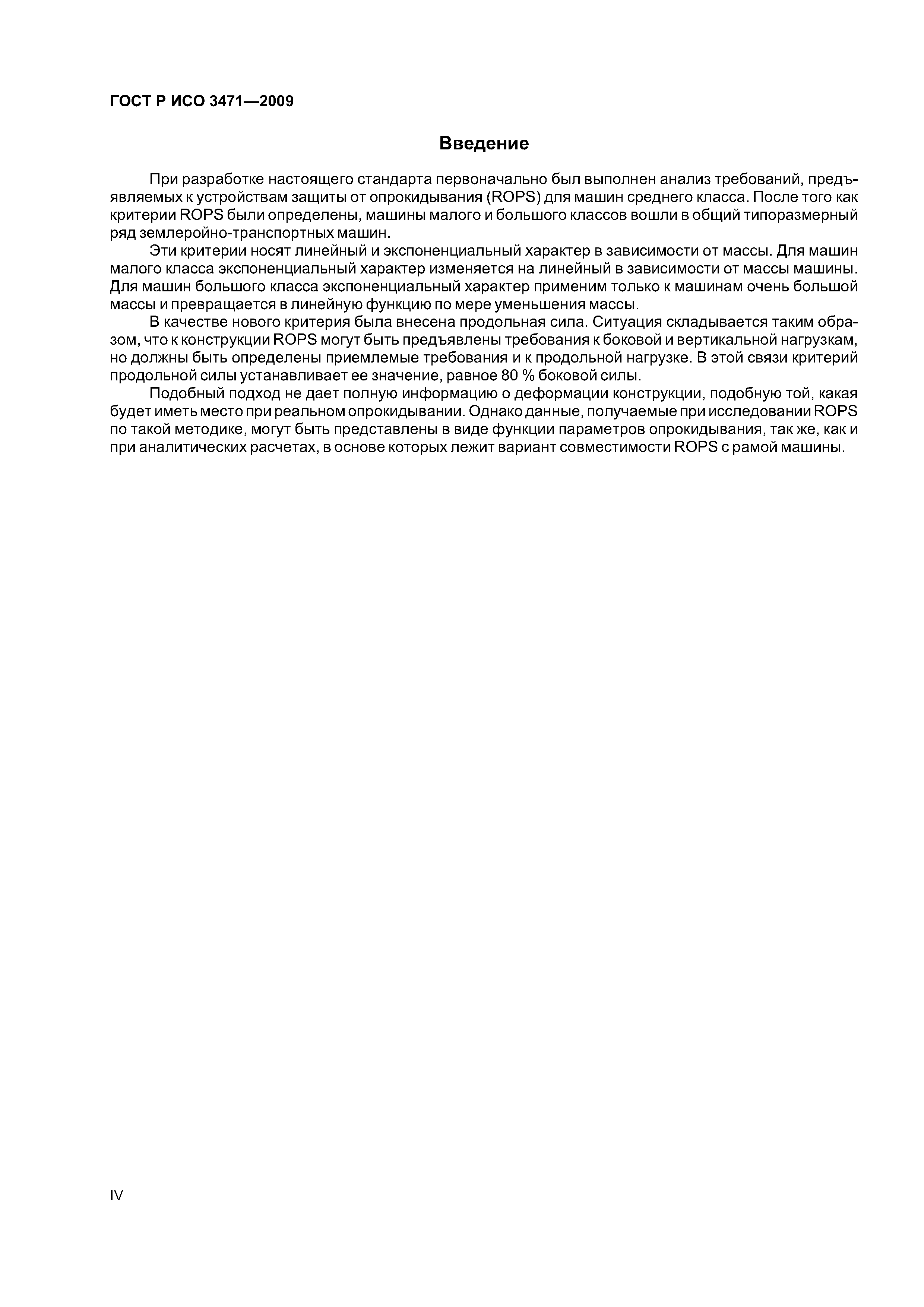 ГОСТ Р ИСО 3471—2009

Введение

При разработке настоящего стандарта первоначально был выполнен анализ требований, предъявляемых к устройствам защиты от опрокидывания (ROPS) для машин среднего класса. После того как критерии ROPS были определены, машины малого и большого классов вошли в общий типоразмерный ряд землеройно-транспортных машин.

Эти критерии носят линейный и экспоненциальный характер в зависимости от массы. Для машин малого класса экспоненциальный характер изменяется на линейный в зависимости от массы машины. Для машин большого класса экспоненциальный характер применим только к машинам очень большой массы и превращается в линейную функцию по мере уменьшения массы.

В качестве нового критерия была внесена продольная сила. Ситуация складывается таким образом, что к конструкции ROPS могут быть предъявлены требования к боковой и вертикальной нагрузкам, но должны быть определены приемлемые требования и к продольной нагрузке. В этой связи критерий продольной силы устанавливает ее значение, равное 80 % боковой силы.

Подобный подход не дает полную информацию о деформации конструкции, подобную той, какая будет иметь место при реальном опрокидывании. Однако данные, получаемые при исследовании ROPS по такой методике, могут быть представлены в виде функции параметров опрокидывания, так же, как и при аналитических расчетах, в основе которых лежит вариант совместимости ROPS с рамой машины.

IV